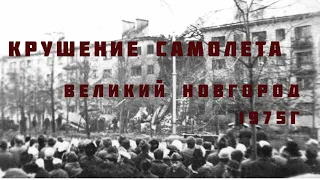 КРУШЕНИЕ САМОЛЕТА

ВЕЛИКИЙ НОВГОРОД

1975Г